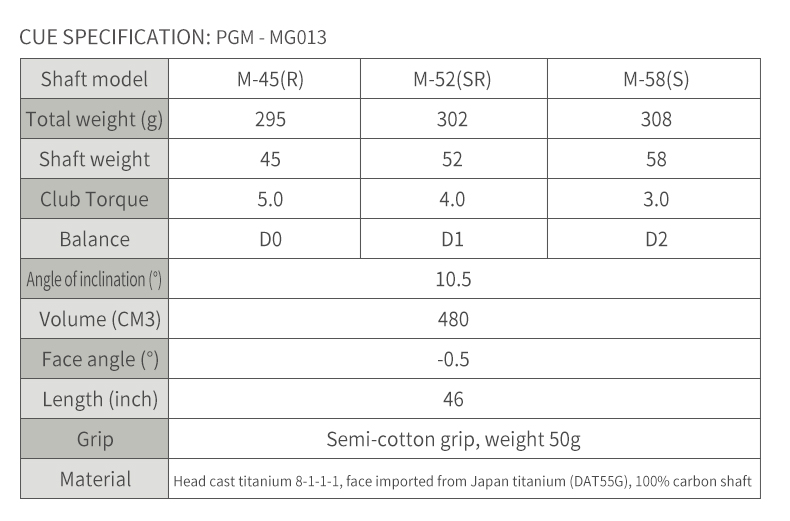 CUE SPECIFICATION: PGM - MG013

| Shaft model | M-45(R) | M-52(SR) | M-58(S) |
|---|---|---|---|
| Total weight (g) | 295 | 302 | 308 |
| Shaft weight | 45 | 52 | 58 |
| Club Torque | 5.0 | 4.0 | 3.0 |
| Balance | D0 | D1 | D2 |
| Angle of inclination (°) | 10.5 | | |
| Volume (CM3) | 480 | | |
| Face angle (°) | -0.5 | | |
| Length (inch) | 46 | | |
| Grip | Semi-cotton grip, weight 50g | | |
| Material | Head cast titanium 8-1-1-1, face imported from Japan titanium (DAT55G), 100% carbon shaft | | |